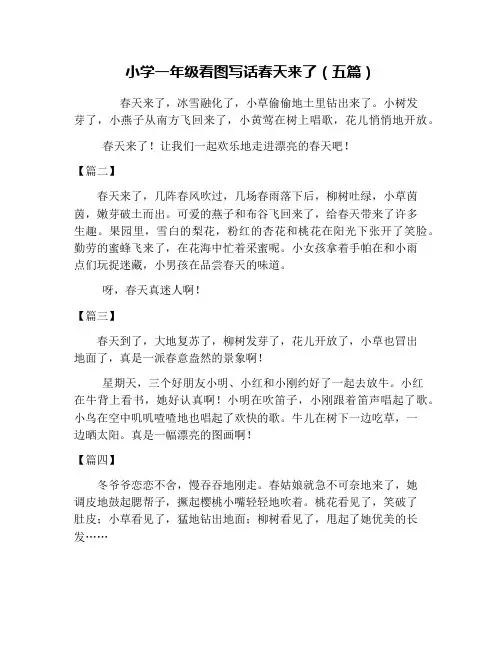 小学一年级看图写话春天来了（五篇）

春天来了，冰雪融化了，小草偷偷地土里钻出来了。小树发芽了，小燕子从南方飞回来了，小黄莺在树上唱歌，花儿悄悄地开放。

春天来了！让我们一起欢乐地走进漂亮的春天吧！

【篇二】

春天来了，几阵春风吹过，几场春雨落下后，柳树吐绿，小草茵茵，嫩芽破土而出。可爱的燕子和布谷飞回来了，给春天带来了许多生趣。果园里，雪白的梨花，粉红的杏花和桃花在阳光下张开了笑脸。勤劳的蜜蜂飞来了，在花海中忙着采蜜呢。小女孩拿着手帕在和小雨点们玩捉迷藏，小男孩在品尝春天的味道。

呀，春天真迷人啊！

【篇三】

春天到了，大地复苏了，柳树发芽了，花儿开放了，小草也冒出地面了，真是一派春意盎然的景象啊！

星期天，三个好朋友小明、小红和小刚约好了一起去放牛。小红在牛背上看书，她好认真啊！小明在吹笛子，小刚跟着笛声唱起了歌。小鸟在空中叽叽喳喳地也唱起了欢快的歌。牛儿在树下一边吃草，一边晒太阳。真是一幅漂亮的图画啊！

【篇四】

冬爷爷恋恋不舍，慢吞吞地刚走。春姑娘就急不可奈地来了，她调皮地鼓起腮帮子，撅起樱桃小嘴轻轻地吹着。桃花看见了，笑破了肚皮；小草看见了，猛地钻出地面；柳树看见了，甩起了她优美的长发……